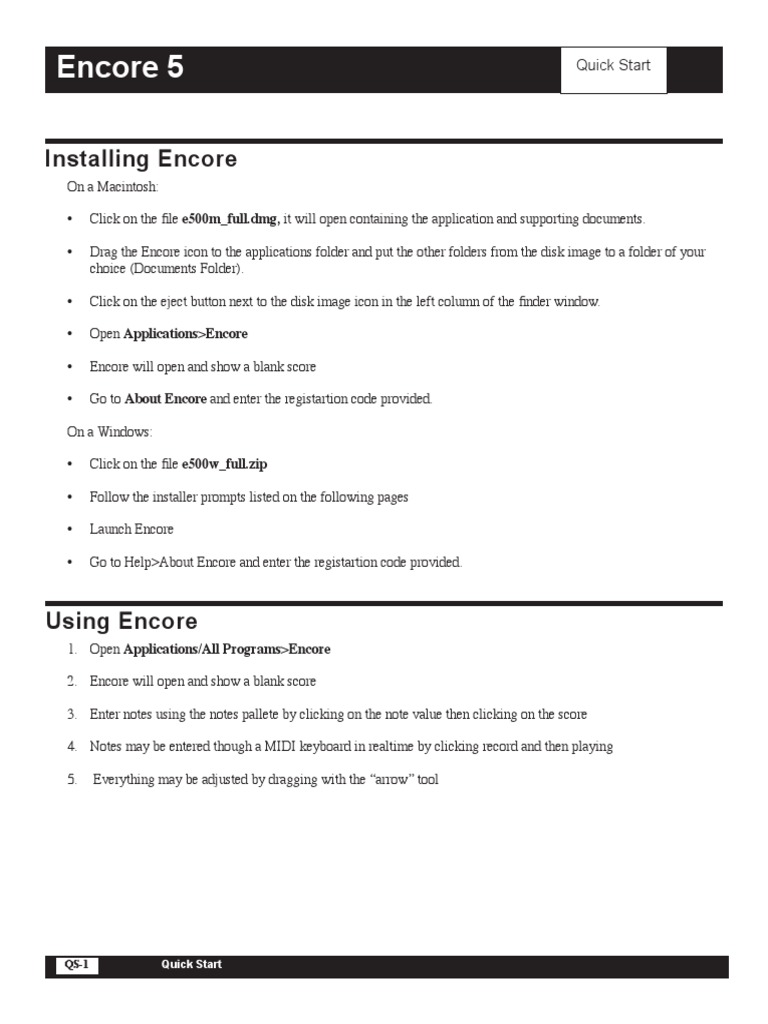 Encore 5

Quick Start

Installing Encore

On a Macintosh:

• Click on the file e500m_full.dmg, it will open containing the application and supporting documents.

• Drag the Encore icon to the applications folder and put the other folders from the disk image to a folder of your choice (Documents Folder).

• Click on the eject button next to the disk image icon in the left column of the finder window.

• Open Applications>Encore

• Encore will open and show a blank score

• Go to About Encore and enter the registartion code provided.

On a Windows:

• Click on the file e500w_full.zip

• Follow the installer prompts listed on the following pages

• Launch Encore

• Go to Help>About Encore and enter the registartion code provided.

Using Encore

1. Open Applications/All Programs>Encore

2. Encore will open and show a blank score

3. Enter notes using the notes pallete by clicking on the note value then clicking on the score

4. Notes may be entered though a MIDI keyboard in realtime by clicking record and then playing

5. Everything may be adjusted by dragging with the "arrow" tool

QS-1 Quick Start